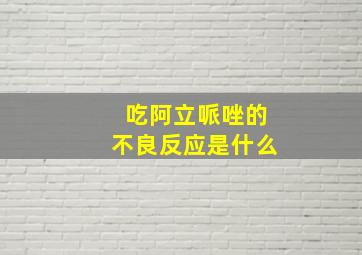 吃阿立哌唑的
不良反应是什么